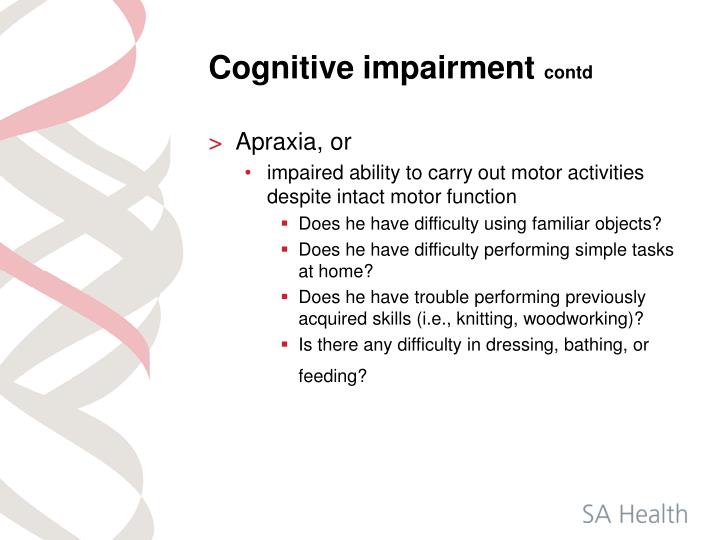 Cognitive impairment contd

> Apraxia, or

• impaired ability to carry out motor activities despite intact motor function

▪ Does he have difficulty using familiar objects?

▪ Does he have difficulty performing simple tasks at home?

▪ Does he have trouble performing previously acquired skills (i.e., knitting, woodworking)?

▪ Is there any difficulty in dressing, bathing, or feeding?

SA Health